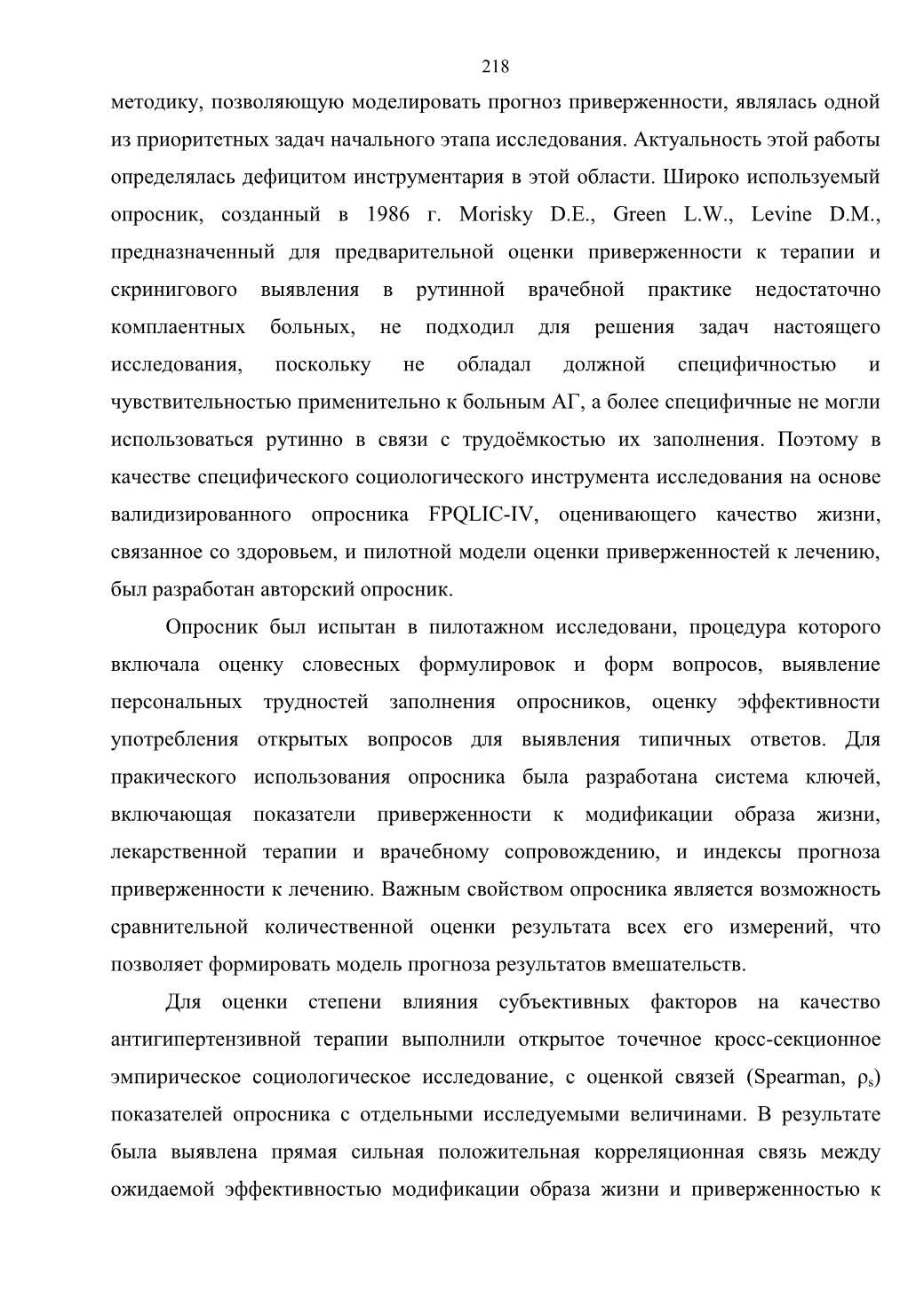 218

методику, позволяющую моделировать прогноз приверженности, являлась одной из приоритетных задач начального этапа исследования. Актуальность этой работы определялась дефицитом инструментария в этой области. Широко используемый опросник, созданный в 1986 г. Morisky D.E., Green L.W., Levine D.M., предназначенный для предварительной оценки приверженности к терапии и скринигового выявления в рутинной врачебной практике недостаточно комплаентных больных, не подходил для решения задач настоящего исследования, поскольку не обладал должной специфичностью и чувствительностью применительно к больным АГ, а более специфичные не могли использоваться рутинно в связи с трудоёмкостью их заполнения. Поэтому в качестве специфического социологического инструмента исследования на основе валидизированного опросника FPQLIC-IV, оценивающего качество жизни, связанное со здоровьем, и пилотной модели оценки приверженностей к лечению, был разработан авторский опросник.

Опросник был испытан в пилотажном исследовани, процедура которого включала оценку словесных формулировок и форм вопросов, выявление персональных трудностей заполнения опросников, оценку эффективности употребления открытых вопросов для выявления типичных ответов. Для пракического использования опросника была разработана система ключей, включающая показатели приверженности к модификации образа жизни, лекарственной терапии и врачебному сопровождению, и индексы прогноза приверженности к лечению. Важным свойством опросника является возможность сравнительной количественной оценки результата всех его измерений, что позволяет формировать модель прогноза результатов вмешательств.

Для оценки степени влияния субъективных факторов на качество антигипертензивной терапии выполнили открытое точечное кросс-секционное эмпирическое социологическое исследование, с оценкой связей (Spearman, $\rho_s$) показателей опросника с отдельными исследуемыми величинами. В результате была выявлена прямая сильная положительная корреляционная связь между ожидаемой эффективностью модификации образа жизни и приверженностью к